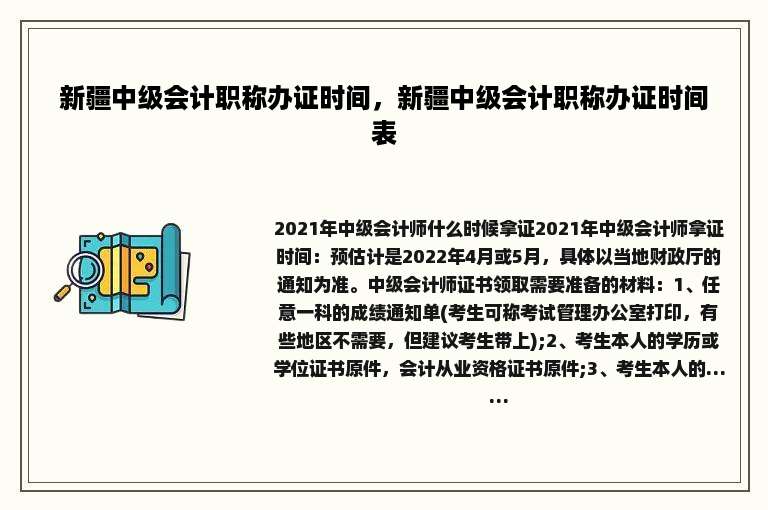 新疆中级会计职称办证时间，新疆中级会计职称办证时间表

2021年中级会计师什么时候拿证2021年中级会计师拿证时间：预估计是2022年4月或5月，具体以当地财政厅的通知为准。中级会计师证书领取需要准备的材料：1、任意一科的成绩通知单(考生可称考试管理办公室打印，有些地区不需要，但建议考生带上);2、考生本人的学历或学位证书原件，会计从业资格证书原件;3、考生本人的......